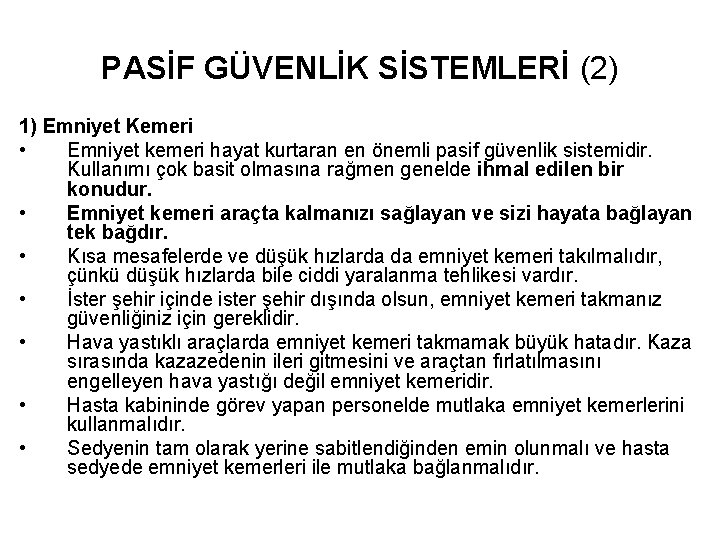 PASİF GÜVENLİK SİSTEMLERİ (2)

1) Emniyet Kemeri

• Emniyet kemeri hayat kurtaran en önemli pasif güvenlik sistemidir. Kullanımı çok basit olmasına rağmen genelde ihmal edilen bir konudur.
• Emniyet kemeri araçta kalmanızı sağlayan ve sizi hayata bağlayan tek bağdır.
• Kısa mesafelerde ve düşük hızlarda da emniyet kemeri takılmalıdır, çünkü düşük hızlarda bile ciddi yaralanma tehlikesi vardır.
• İster şehir içinde ister şehir dışında olsun, emniyet kemeri takmanız güvenliğiniz için gereklidir.
• Hava yastıklı araçlarda emniyet kemeri takmamak büyük hatadır. Kaza sırasında kazazedenin ileri gitmesini ve araçtan fırlatılmasını engelleyen hava yastığı değil emniyet kemeridir.
• Hasta kabininde görev yapan personelde mutlaka emniyet kemerlerini kullanmalıdır.
• Sedyenin tam olarak yerine sabitlendiğinden emin olunmalı ve hasta sedyede emniyet kemerleri ile mutlaka bağlanmalıdır.